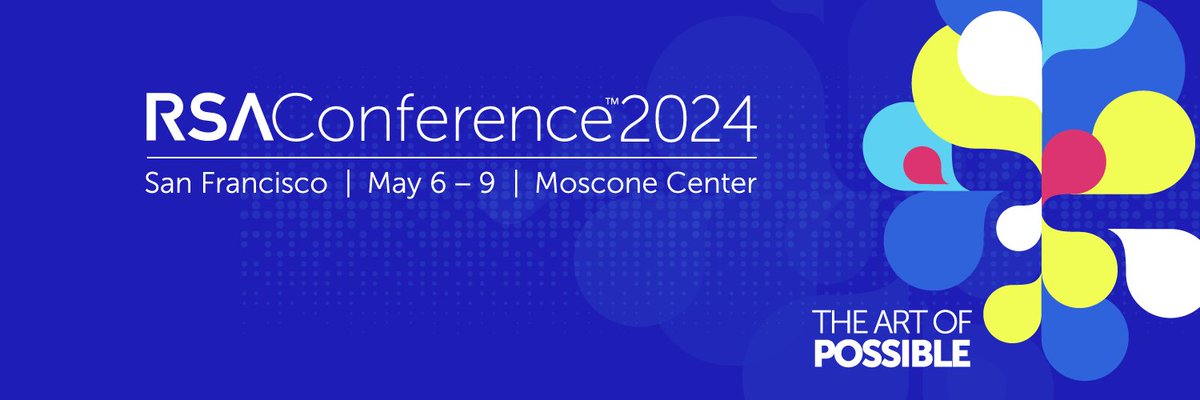 RSAConference™2024
San Francisco | May 6 – 9 | Moscone Center

THE ART OF
POSSIBLE